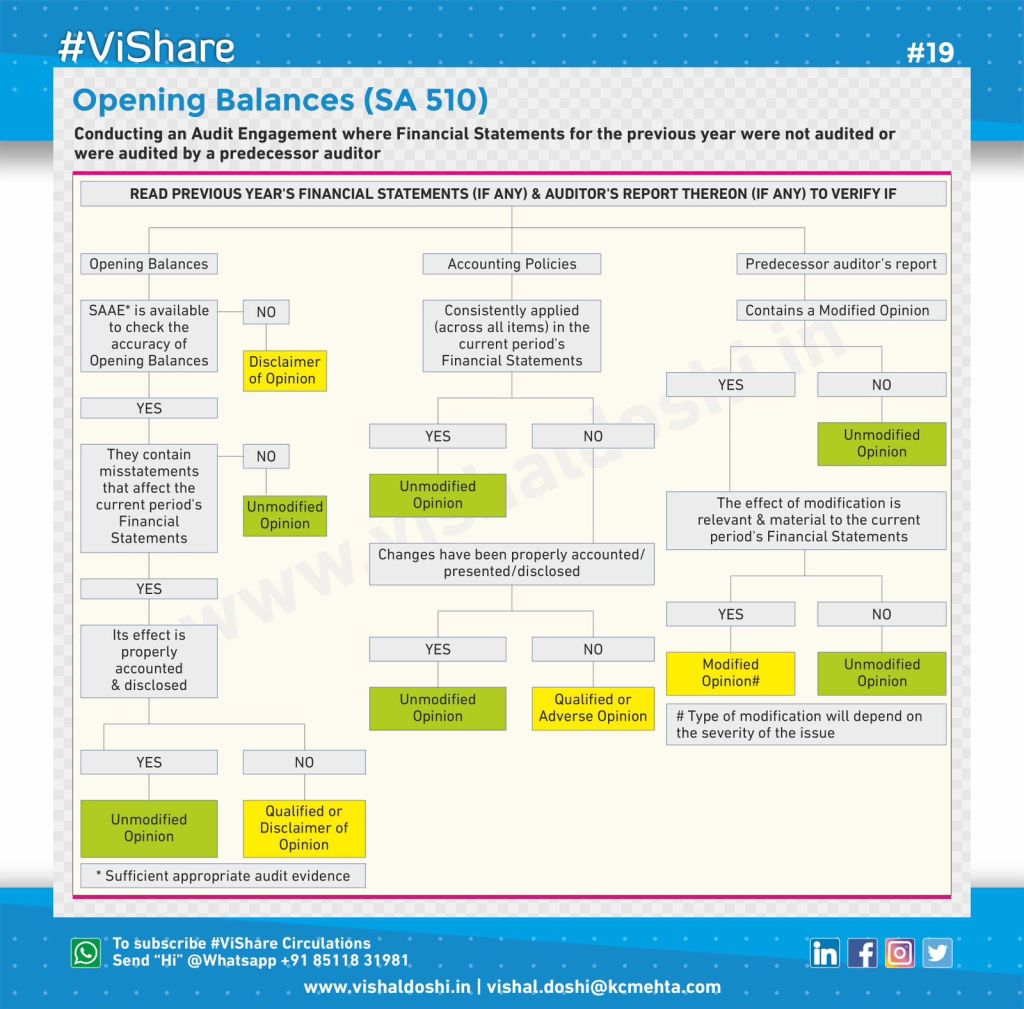 #ViShare

#19

Opening Balances (SA 510)

Conducting an Audit Engagement where Financial Statements for the previous year were not audited or were audited by a predecessor auditor

READ PREVIOUS YEAR'S FINANCIAL STATEMENTS (IF ANY) & AUDITOR'S REPORT THEREON (IF ANY) TO VERIFY IF

Opening Balances

SAAE* is available to check the accuracy of Opening Balances

NO

Disclaimer of Opinion

YES

They contain misstatements that affect the current period's Financial Statements

NO

Unmodified Opinion

YES

Its effect is properly accounted & disclosed

YES

NO

Unmodified Opinion

Qualified or Disclaimer of Opinion

* Sufficient appropriate audit evidence

Accounting Policies

Consistently applied (across all items) in the current period's Financial Statements

YES

NO

Unmodified Opinion

Changes have been properly accounted/ presented/disclosed

YES

NO

Unmodified Opinion

Qualified or Adverse Opinion

Predecessor auditor's report

Contains a Modified Opinion

YES

NO

Unmodified Opinion

The effect of modification is relevant & material to the current period's Financial Statements

YES

NO

Modified Opinion#

Unmodified Opinion

# Type of modification will depend on the severity of the issue

www.vishaldoshi.in

To subscribe #ViShare Circulations
Send "Hi" @Whatsapp +91 85118 31981

www.vishaldoshi.in | vishal.doshi@kcmehta.com